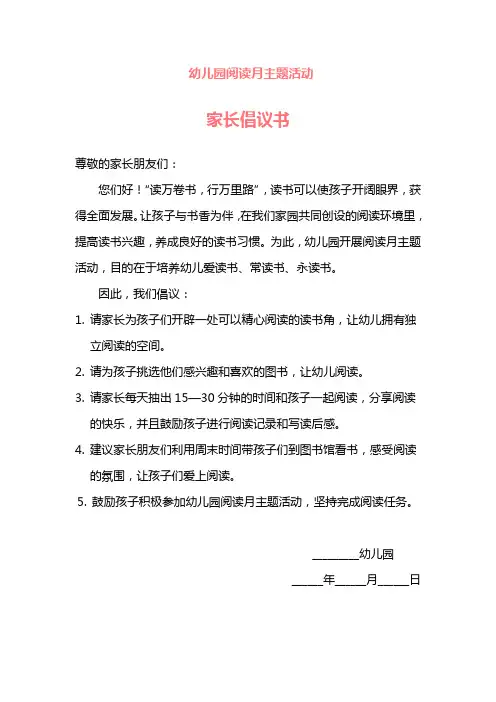 幼儿园阅读月主题活动

家长倡议书

尊敬的家长朋友们：

您们好！“读万卷书，行万里路”，读书可以使孩子开阔眼界，获得全面发展。让孩子与书香为伴，在我们家园共同创设的阅读环境里，提高读书兴趣，养成良好的读书习惯。为此，幼儿园开展阅读月主题活动，目的在于培养幼儿爱读书、常读书、永读书。

因此，我们倡议：

1. 请家长为孩子们开辟一处可以精心阅读的读书角，让幼儿拥有独立阅读的空间。

2. 请为孩子挑选他们感兴趣和喜欢的图书，让幼儿阅读。

3. 请家长每天抽出 15—30 分钟的时间和孩子一起阅读，分享阅读的快乐，并且鼓励孩子进行阅读记录和写读后感。

4. 建议家长朋友们利用周末时间带孩子们到图书馆看书，感受阅读的氛围，让孩子们爱上阅读。

5. 鼓励孩子积极参加幼儿园阅读月主题活动，坚持完成阅读任务。

________幼儿园

_____年_____月_____日